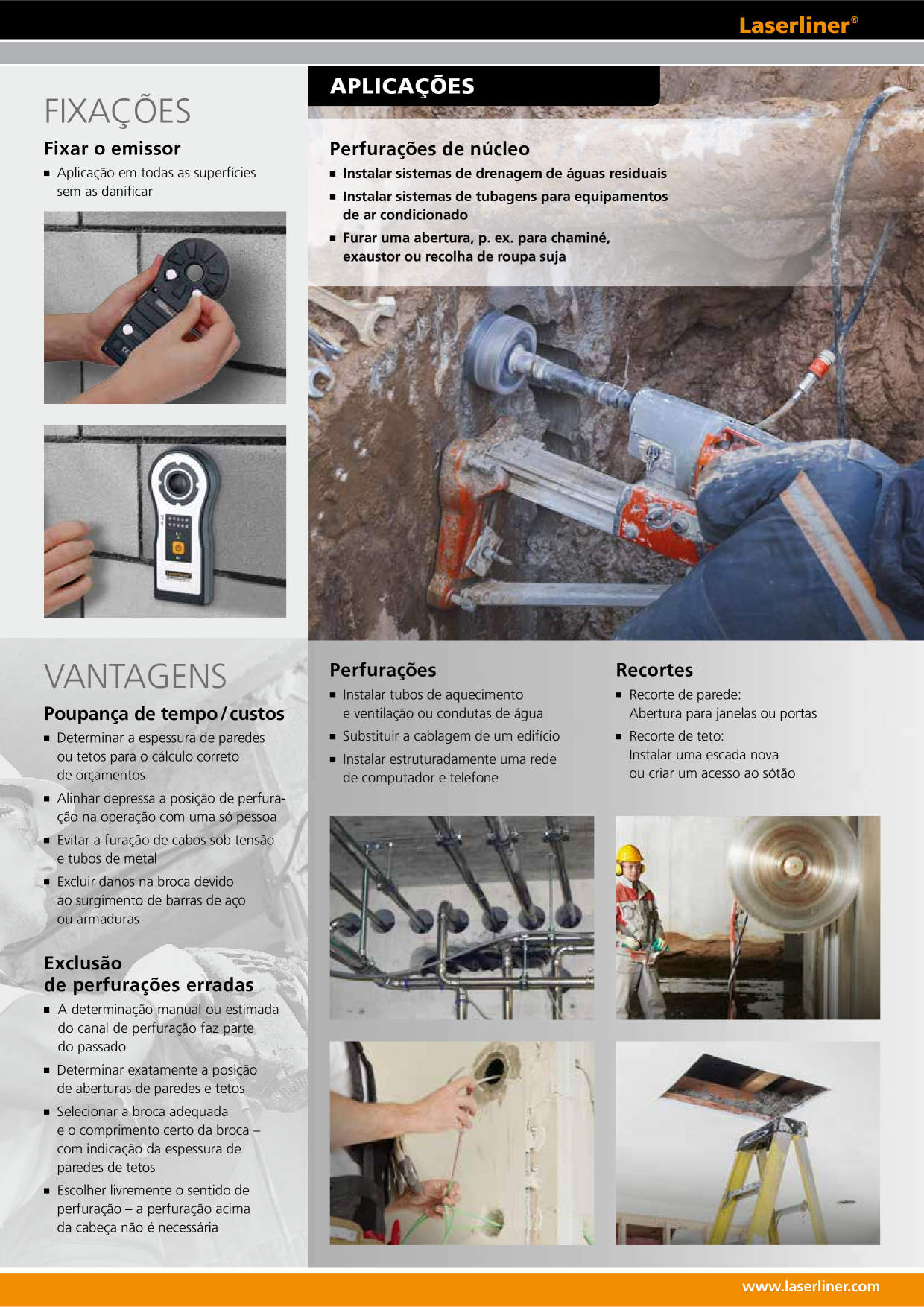 Laserliner®

FIXAÇÕES

Fixar o emissor

• Aplicação em todas as superfícies sem as danificar

VANTAGENS

Poupança de tempo / custos

• Determinar a espessura de paredes ou tetos para o cálculo correto de orçamentos
• Alinhar depressa a posição de perfuração na operação com uma só pessoa
• Evitar a furação de cabos sob tensão e tubos de metal
• Excluir danos na broca devido ao surgimento de barras de aço ou armaduras

Exclusão de perfurações erradas

• A determinação manual ou estimada do canal de perfuração faz parte do passado
• Determinar exatamente a posição de aberturas de paredes e tetos
• Selecionar a broca adequada e o comprimento certo da broca – com indicação da espessura de paredes de tetos
• Escolher livremente o sentido de perfuração – a perfuração acima da cabeça não é necessária

APLICAÇÕES

Perfurações de núcleo

• Instalar sistemas de drenagem de águas residuais
• Instalar sistemas de tubagens para equipamentos de ar condicionado
• Furar uma abertura, p. ex. para chaminé, exaustor ou recolha de roupa suja

Perfurações

• Instalar tubos de aquecimento e ventilação ou condutas de água
• Substituir a cablagem de um edifício
• Instalar estruturadamente uma rede de computador e telefone

Recortes

• Recorte de parede: Abertura para janelas ou portas
• Recorte de teto: Instalar uma escada nova ou criar um acesso ao sótão

www.laserliner.com